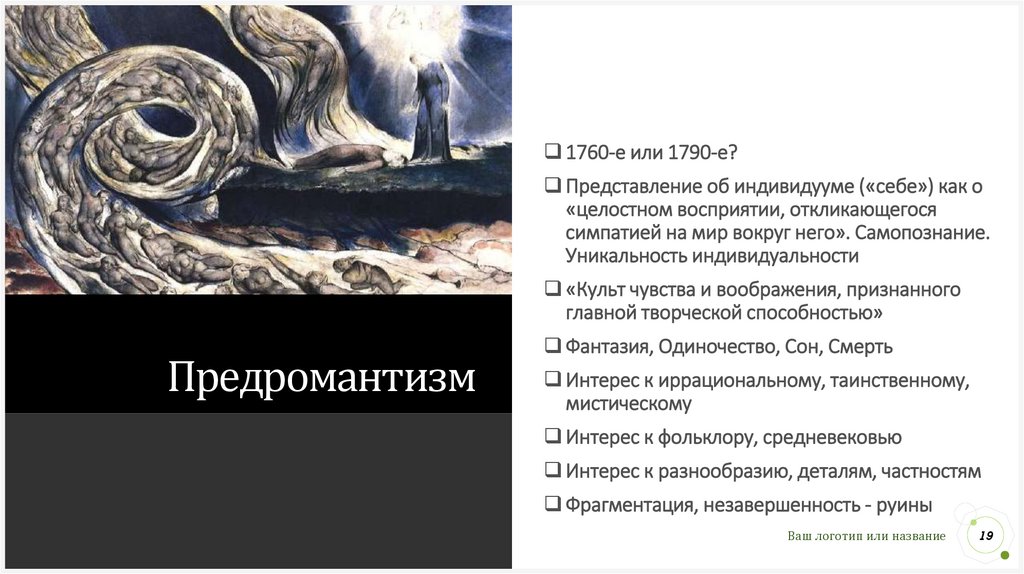 Предромантизм

❑ 1760-е или 1790-е?

❑ Представление об индивидууме («себе») как о «целостном восприятии, откликающегося симпатией на мир вокруг него». Самопознание. Уникальность индивидуальности

❑ «Культ чувства и воображения, признанного главной творческой способностью»

❑ Фантазия, Одиночество, Сон, Смерть

❑ Интерес к иррациональному, таинственному, мистическому

❑ Интерес к фольклору, средневековью

❑ Интерес к разнообразию, деталям, частностям

❑ Фрагментация, незавершенность - руины

Ваш логотип или название

19